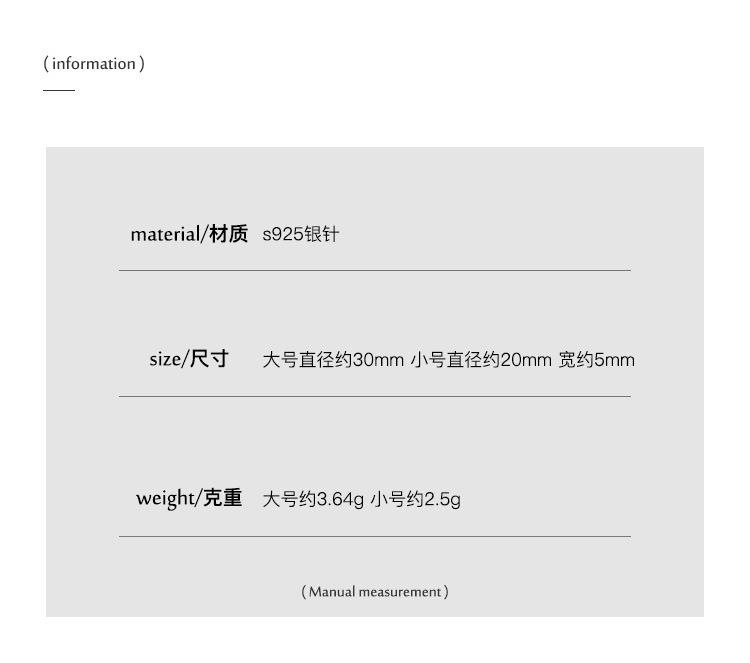 ( information )

material/材质 s925银针

size/尺寸 大号直径约30mm 小号直径约20mm 宽约5mm

weight/克重 大号约3.64g 小号约2.5g

( Manual measurement )